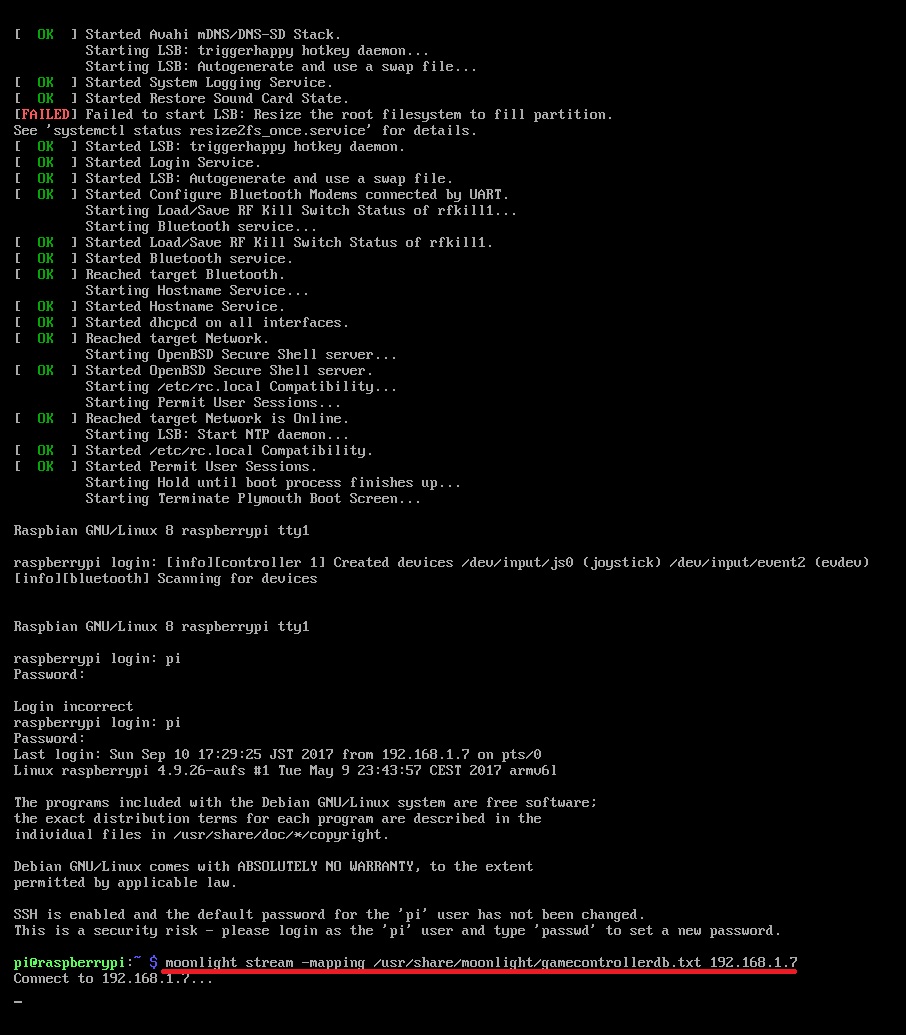 [  OK  ] Started Avahi mDNS/DNS-SD Stack.
         Starting LSB: triggerhappy hotkey daemon...
         Starting LSB: Autogenerate and use a swap file...
[  OK  ] Started System Logging Service.
[  OK  ] Started Restore Sound Card State.
[FAILED] Failed to start LSB: Resize the root filesystem to fill partition.
See 'systemctl status resize2fs_once.service' for details.
[  OK  ] Started LSB: triggerhappy hotkey daemon.
[  OK  ] Started Login Service.
[  OK  ] Started LSB: Autogenerate and use a swap file.
[  OK  ] Started Configure Bluetooth Modems connected by UART.
         Starting Load/Save RF Kill Switch Status of rfkill1...
         Starting Bluetooth service...
[  OK  ] Started Load/Save RF Kill Switch Status of rfkill1.
[  OK  ] Started Bluetooth service.
[  OK  ] Reached target Bluetooth.
         Starting Hostname Service...
[  OK  ] Started Hostname Service.
[  OK  ] Started dhcpcd on all interfaces.
[  OK  ] Reached target Network.
         Starting OpenBSD Secure Shell server...
[  OK  ] Started OpenBSD Secure Shell server.
         Starting /etc/rc.local Compatibility...
         Starting Permit User Sessions...
[  OK  ] Reached target Network is Online.
         Starting LSB: Start NTP daemon...
[  OK  ] Started /etc/rc.local Compatibility.
[  OK  ] Started Permit User Sessions.
         Starting Hold until boot process finishes up...
         Starting Terminate Plymouth Boot Screen...

Raspbian GNU/Linux 8 raspberrypi tty1

raspberrypi login: [info][controller 1] Created devices /dev/input/js0 (joystick) /dev/input/event2 (evdev)
[info][bluetooth] Scanning for devices

Raspbian GNU/Linux 8 raspberrypi tty1

raspberrypi login: pi
Password:

Login incorrect
raspberrypi login: pi
Password:
Last login: Sun Sep 10 17:29:25 JST 2017 from 192.168.1.7 on pts/0
Linux raspberrypi 4.9.26-aufs #1 Tue May 9 23:43:57 CEST 2017 armv6l

The programs included with the Debian GNU/Linux system are free software;
the exact distribution terms for each program are described in the
individual files in /usr/share/doc/*/copyright.

Debian GNU/Linux comes with ABSOLUTELY NO WARRANTY, to the extent
permitted by applicable law.

SSH is enabled and the default password for the 'pi' user has not been changed.
This is a security risk - please login as the 'pi' user and type 'passwd' to set a new password.

pi@raspberrypi:~ $ moonlight stream -mapping /usr/share/moonlight/gamecontrollerdb.txt 192.168.1.7
Connect to 192.168.1.7...

_